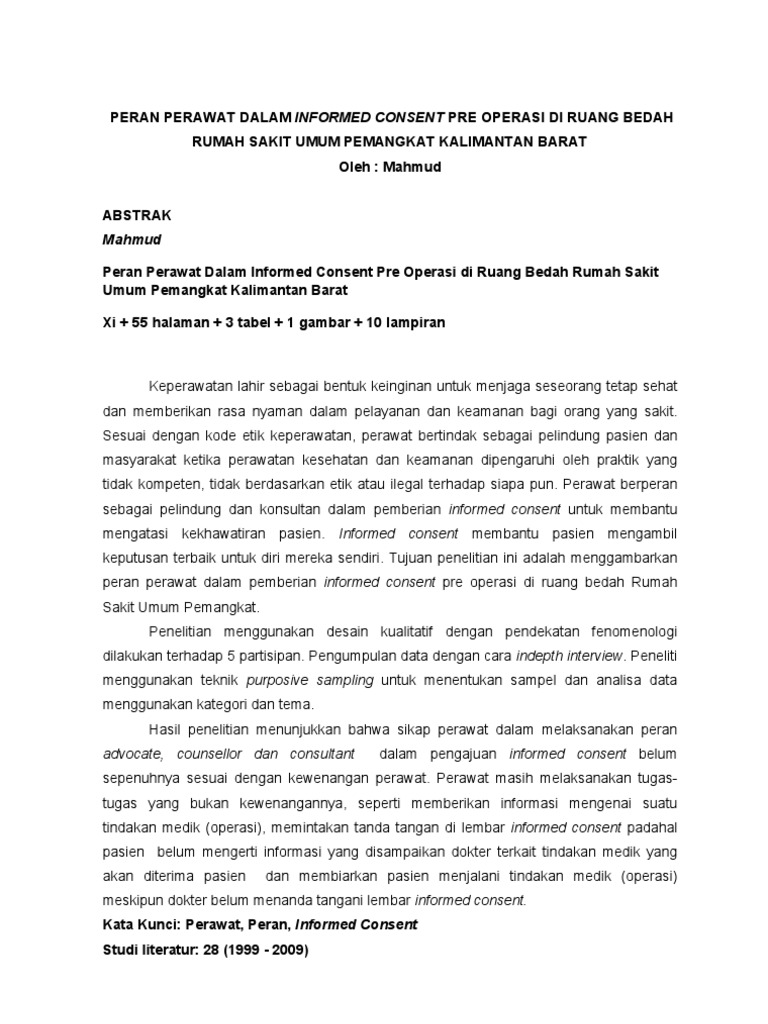 PERAN PERAWAT DALAM INFORMED CONSENT PRE OPERASI DI RUANG BEDAH RUMAH SAKIT UMUM PEMANGKAT KALIMANTAN BARAT
Oleh : Mahmud

ABSTRAK
Mahmud

Peran Perawat Dalam Informed Consent Pre Operasi di Ruang Bedah Rumah Sakit Umum Pemangkat Kalimantan Barat

Xi + 55 halaman + 3 tabel + 1 gambar + 10 lampiran

Keperawatan lahir sebagai bentuk keinginan untuk menjaga seseorang tetap sehat dan memberikan rasa nyaman dalam pelayanan dan keamanan bagi orang yang sakit. Sesuai dengan kode etik keperawatan, perawat bertindak sebagai pelindung pasien dan masyarakat ketika perawatan kesehatan dan keamanan dipengaruhi oleh praktik yang tidak kompeten, tidak berdasarkan etik atau ilegal terhadap siapa pun. Perawat berperan sebagai pelindung dan konsultan dalam pemberian informed consent untuk membantu mengatasi kekhawatiran pasien. Informed consent membantu pasien mengambil keputusan terbaik untuk diri mereka sendiri. Tujuan penelitian ini adalah menggambarkan peran perawat dalam pemberian informed consent pre operasi di ruang bedah Rumah Sakit Umum Pemangkat.

Penelitian menggunakan desain kualitatif dengan pendekatan fenomenologi dilakukan terhadap 5 partisipan. Pengumpulan data dengan cara indepth interview. Peneliti menggunakan teknik purposive sampling untuk menentukan sampel dan analisa data menggunakan kategori dan tema.

Hasil penelitian menunjukkan bahwa sikap perawat dalam melaksanakan peran advocate, counsellor dan consultant dalam pengajuan informed consent belum sepenuhnya sesuai dengan kewenangan perawat. Perawat masih melaksanakan tugas-tugas yang bukan kewenangannya, seperti memberikan informasi mengenai suatu tindakan medik (operasi), memintakan tanda tangan di lembar informed consent padahal pasien belum mengerti informasi yang disampaikan dokter terkait tindakan medik yang akan diterima pasien dan membiarkan pasien menjalani tindakan medik (operasi) meskipun dokter belum menanda tangani lembar informed consent.
Kata Kunci: Perawat, Peran, Informed Consent
Studi literatur: 28 (1999 - 2009)